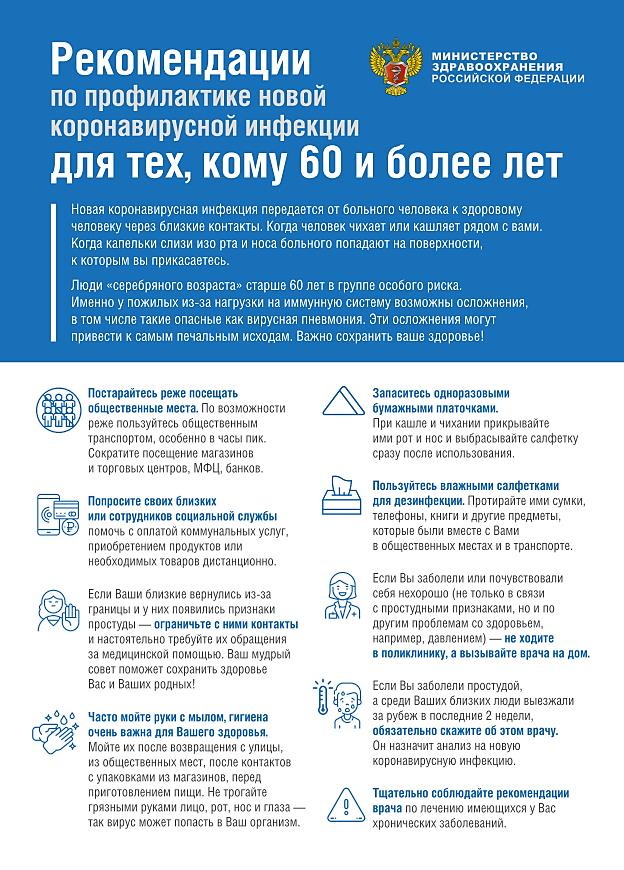 Рекомендации по профилактике новой коронавирусной инфекции для тех, кому 60 и более лет

МИНИСТЕРСТВО ЗДРАВООХРАНЕНИЯ РОССИЙСКОЙ ФЕДЕРАЦИИ

Новая коронавирусная инфекция передается от больного человека к здоровому человеку через близкие контакты. Когда человек чихает или кашляет рядом с вами. Когда капельки слизи изо рта и носа больного попадают на поверхности, к которым вы прикасаетесь.

Люди «серебряного возраста» старше 60 лет в группе особого риска. Именно у пожилых из-за нагрузки на иммунную систему возможны осложнения, в том числе такие опасные как вирусная пневмония. Эти осложнения могут привести к самым печальным исходам. Важно сохранить ваше здоровье!

Постарайтесь реже посещать общественные места. По возможности реже пользуйтесь общественным транспортом, особенно в часы пик. Сократите посещение магазинов и торговых центров, МФЦ, банков.

Попросите своих близких или сотрудников социальной службы помочь с оплатой коммунальных услуг, приобретением продуктов или необходимых товаров дистанционно.

Если Ваши близкие вернулись из-за границы и у них появились признаки простуды — ограничьте с ними контакты и настоятельно требуйте их обращения за медицинской помощью. Ваш мудрый совет поможет сохранить здоровье Вас и Ваших родных!

Часто мойте руки с мылом, гигиена очень важна для Вашего здоровья. Мойте их после возвращения с улицы, из общественных мест, после контактов с упаковками из магазинов, перед приготовлением пищи. Не трогайте грязными руками лицо, рот, нос и глаза — так вирус может попасть в Ваш организм.

Запаситесь одноразовыми бумажными платочками. При кашле и чихании прикрывайте ими рот и нос и выбрасывайте салфетку сразу после использования.

Пользуйтесь влажными салфетками для дезинфекции. Протирайте ими сумки, телефоны, книги и другие предметы, которые были вместе с Вами в общественных местах и в транспорте.

Если Вы заболели или почувствовали себя нехорошо (не только в связи с простудными признаками, но и по другим проблемам со здоровьем, например, давлением) — не ходите в поликлинику, а вызывайте врача на дом.

Если Вы заболели простудой, а среди Ваших близких люди выезжали за рубеж в последние 2 недели, обязательно скажите об этом врачу. Он назначит анализ на новую коронавирусную инфекцию.

Тщательно соблюдайте рекомендации врача по лечению имеющихся у Вас хронических заболеваний.